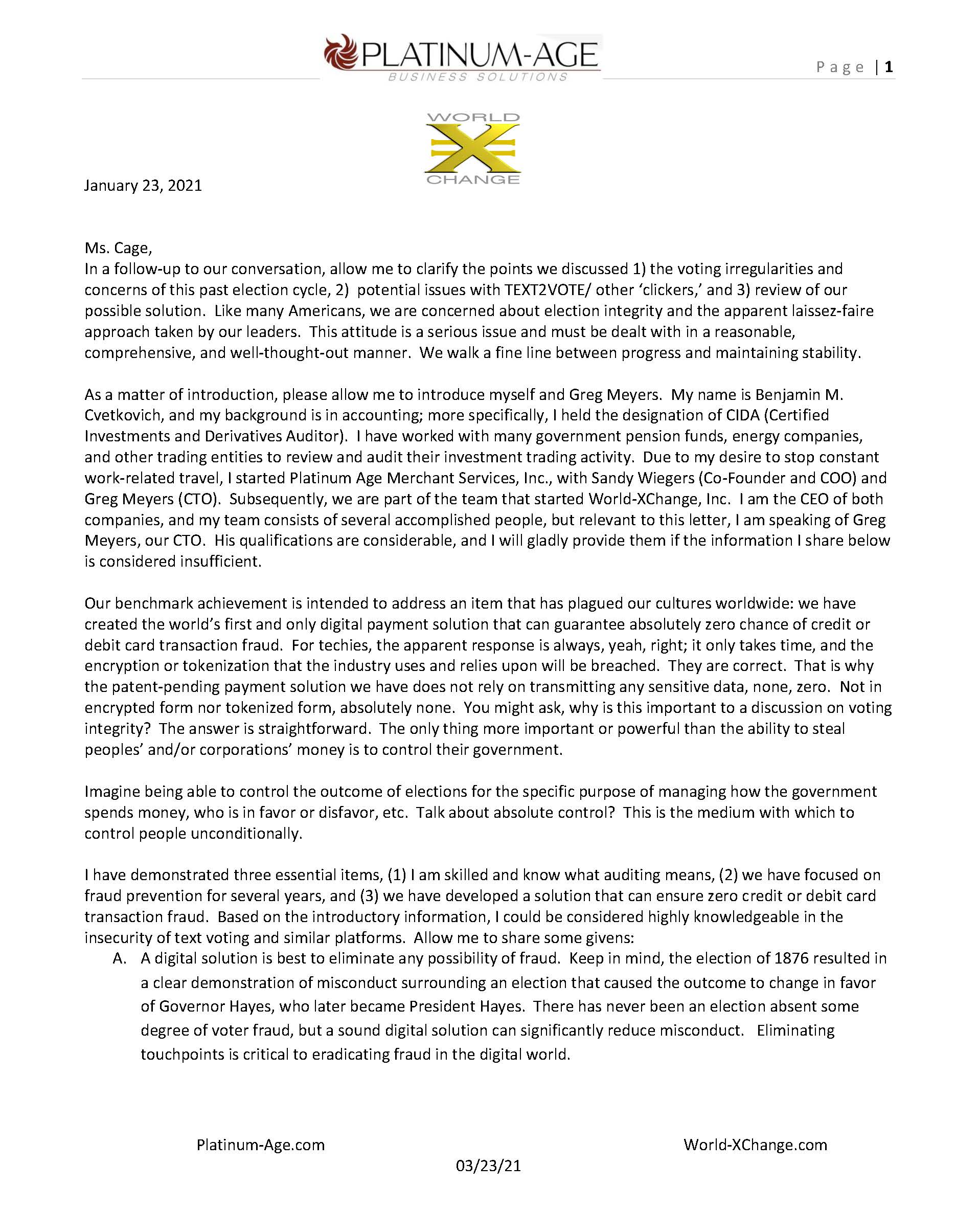 PLATINUM-AGE
BUSINESS SOLUTIONS

Page | 1

WORLD
X
CHANGE

January 23, 2021

Ms. Cage,
In a follow-up to our conversation, allow me to clarify the points we discussed 1) the voting irregularities and concerns of this past election cycle, 2) potential issues with TEXT2VOTE/ other 'clickers,' and 3) review of our possible solution. Like many Americans, we are concerned about election integrity and the apparent laissez-faire approach taken by our leaders. This attitude is a serious issue and must be dealt with in a reasonable, comprehensive, and well-thought-out manner. We walk a fine line between progress and maintaining stability.

As a matter of introduction, please allow me to introduce myself and Greg Meyers. My name is Benjamin M. Cvetkovich, and my background is in accounting; more specifically, I held the designation of CIDA (Certified Investments and Derivatives Auditor). I have worked with many government pension funds, energy companies, and other trading entities to review and audit their investment trading activity. Due to my desire to stop constant work-related travel, I started Platinum Age Merchant Services, Inc., with Sandy Wiegers (Co-Founder and COO) and Greg Meyers (CTO). Subsequently, we are part of the team that started World-XChange, Inc. I am the CEO of both companies, and my team consists of several accomplished people, but relevant to this letter, I am speaking of Greg Meyers, our CTO. His qualifications are considerable, and I will gladly provide them if the information I share below is considered insufficient.

Our benchmark achievement is intended to address an item that has plagued our cultures worldwide: we have created the world's first and only digital payment solution that can guarantee absolutely zero chance of credit or debit card transaction fraud. For techies, the apparent response is always, yeah, right; it only takes time, and the encryption or tokenization that the industry uses and relies upon will be breached. They are correct. That is why the patent-pending payment solution we have does not rely on transmitting any sensitive data, none, zero. Not in encrypted form nor tokenized form, absolutely none. You might ask, why is this important to a discussion on voting integrity? The answer is straightforward. The only thing more important or powerful than the ability to steal peoples' and/or corporations' money is to control their government.

Imagine being able to control the outcome of elections for the specific purpose of managing how the government spends money, who is in favor or disfavor, etc. Talk about absolute control? This is the medium with which to control people unconditionally.

I have demonstrated three essential items, (1) I am skilled and know what auditing means, (2) we have focused on fraud prevention for several years, and (3) we have developed a solution that can ensure zero credit or debit card transaction fraud. Based on the introductory information, I could be considered highly knowledgeable in the insecurity of text voting and similar platforms. Allow me to share some givens:
A. A digital solution is best to eliminate any possibility of fraud. Keep in mind, the election of 1876 resulted in a clear demonstration of misconduct surrounding an election that caused the outcome to change in favor of Governor Hayes, who later became President Hayes. There has never been an election absent some degree of voter fraud, but a sound digital solution can significantly reduce misconduct. Eliminating touchpoints is critical to eradicating fraud in the digital world.

Platinum-Age.com
World-XChange.com
03/23/21